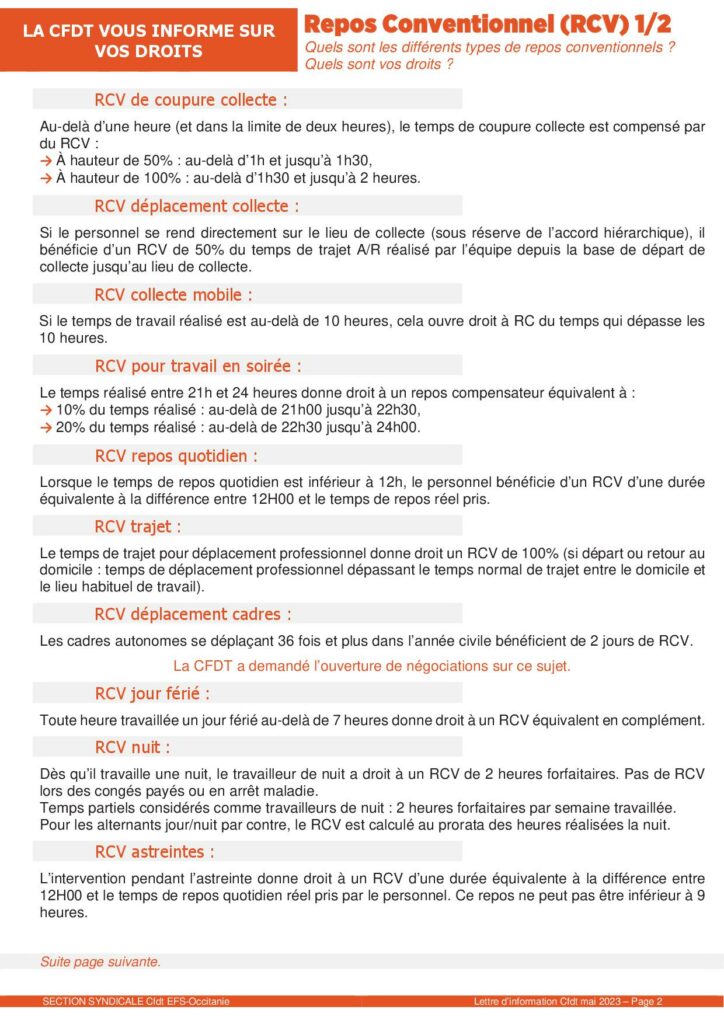 LA CFDT VOUS INFORME SUR VOS DROITS

Repos Conventionnel (RCV) 1/2

Quels sont les différents types de repos conventionnels ? Quels sont vos droits ?

RCV de coupure collecte :

Au-delà d'une heure (et dans la limite de deux heures), le temps de coupure collecte est compensé par du RCV :
→ À hauteur de 50% : au-delà d'1h et jusqu'à 1h30,
→ À hauteur de 100% : au-delà d'1h30 et jusqu'à 2 heures.

RCV déplacement collecte :

Si le personnel se rend directement sur le lieu de collecte (sous réserve de l'accord hiérarchique), il bénéficie d'un RCV de 50% du temps de trajet A/R réalisé par l'équipe depuis la base de départ de collecte jusqu'au lieu de collecte.

RCV collecte mobile :

Si le temps de travail réalisé est au-delà de 10 heures, cela ouvre droit à RC du temps qui dépasse les 10 heures.

RCV pour travail en soirée :

Le temps réalisé entre 21h et 24 heures donne droit à un repos compensateur équivalent à :
→ 10% du temps réalisé : au-delà de 21h00 jusqu'à 22h30,
→ 20% du temps réalisé : au-delà de 22h30 jusqu'à 24h00.

RCV repos quotidien :

Lorsque le temps de repos quotidien est inférieur à 12h, le personnel bénéficie d'un RCV d'une durée équivalente à la différence entre 12H00 et le temps de repos réel pris.

RCV trajet :

Le temps de trajet pour déplacement professionnel donne droit un RCV de 100% (si départ ou retour au domicile : temps de déplacement professionnel dépassant le temps normal de trajet entre le domicile et le lieu habituel de travail).

RCV déplacement cadres :

Les cadres autonomes se déplaçant 36 fois et plus dans l'année civile bénéficient de 2 jours de RCV.

La CFDT a demandé l'ouverture de négociations sur ce sujet.

RCV jour férié :

Toute heure travaillée un jour férié au-delà de 7 heures donne droit à un RCV équivalent en complément.

RCV nuit :

Dès qu'il travaille une nuit, le travailleur de nuit a droit à un RCV de 2 heures forfaitaires. Pas de RCV lors des congés payés ou en arrêt maladie.
Temps partiels considérés comme travailleurs de nuit : 2 heures forfaitaires par semaine travaillée.
Pour les alternants jour/nuit par contre, le RCV est calculé au prorata des heures réalisées la nuit.

RCV astreintes :

L'intervention pendant l'astreinte donne droit à un RCV d'une durée équivalente à la différence entre 12H00 et le temps de repos quotidien réel pris par le personnel. Ce repos ne peut pas être inférieur à 9 heures.

Suite page suivante.

SECTION SYNDICALE Cfdt EFS-Occitanie

Lettre d'information Cfdt mai 2023 – Page 2